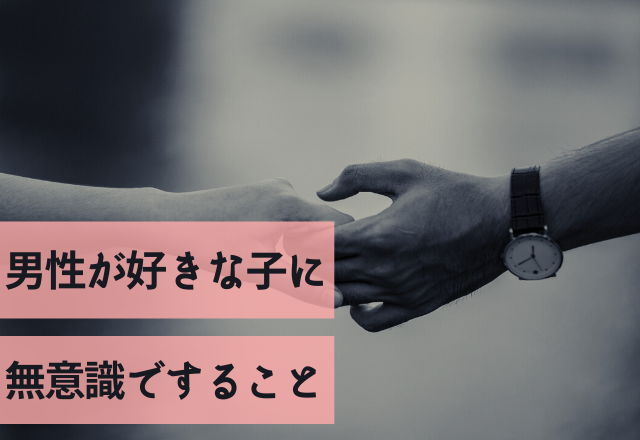 男性が好きな子に

無意識ですること